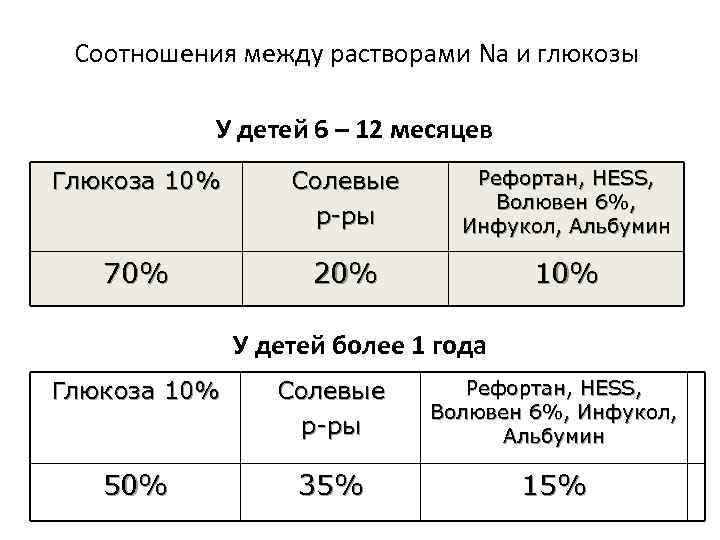 Соотношения между растворами Na и глюкозы

У детей 6 – 12 месяцев

| Глюкоза 10% | Солевые р-ры | Рефортан, HESS, Волювен 6%, Инфукол, Альбумин |
|---|---|---|
| 70% | 20% | 10% |

У детей более 1 года

| Глюкоза 10% | Солевые р-ры | Рефортан, HESS, Волювен 6%, Инфукол, Альбумин |
|---|---|---|
| 50% | 35% | 15% |